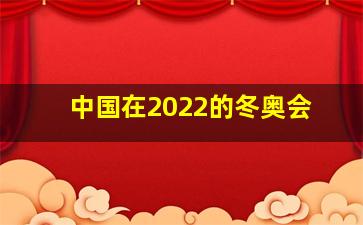 中国在2022的冬奥会